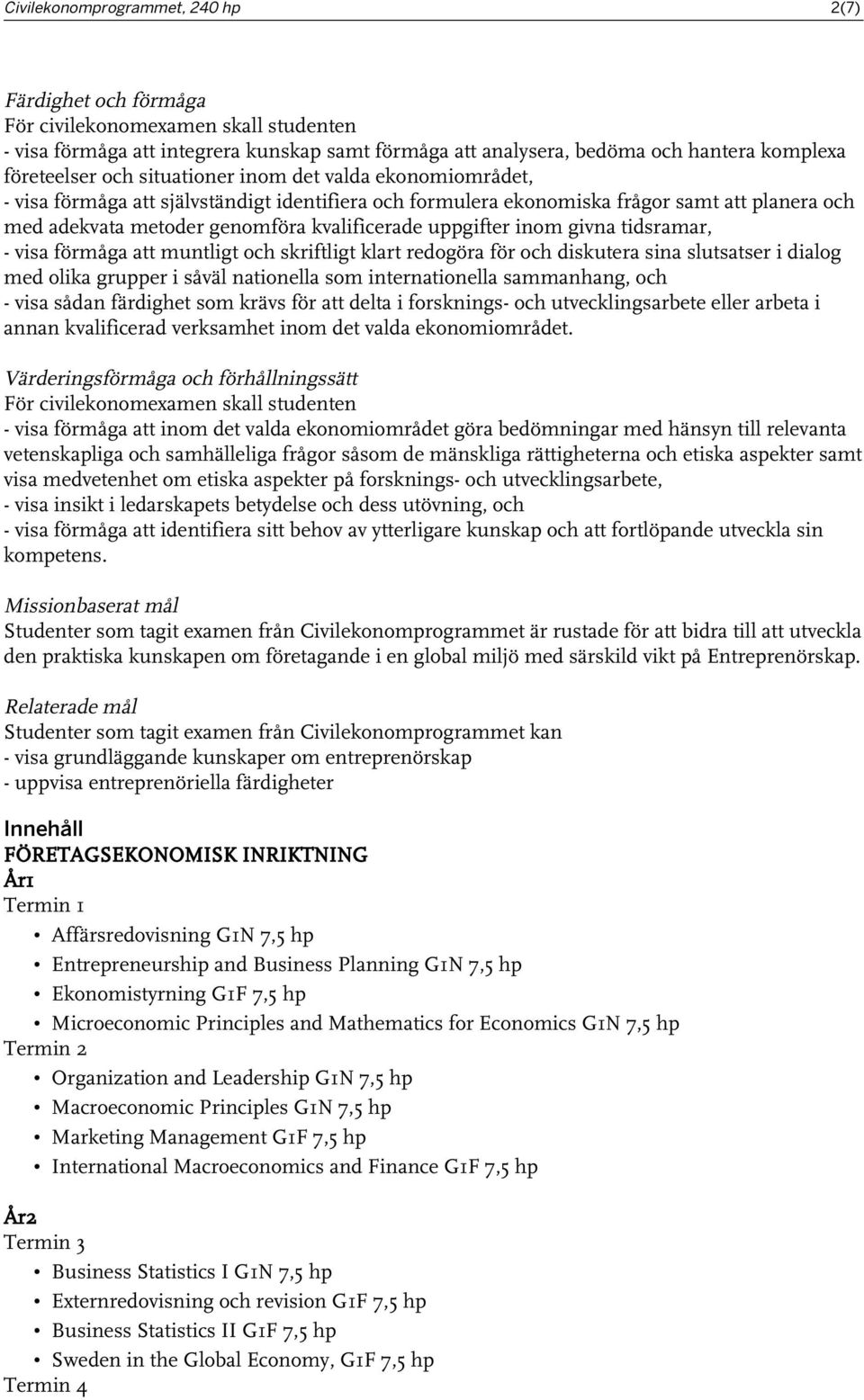 Civilekonomprogrammet, 240 hp 2(7)

Färdighet och förmåga
För civilekonomexamen skall studenten
- visa förmåga att integrera kunskap samt förmåga att analysera, bedöma och hantera komplexa företeelser och situationer inom det valda ekonomiområdet,
- visa förmåga att självständigt identifiera och formulera ekonomiska frågor samt att planera och med adekvata metoder genomföra kvalificerade uppgifter inom givna tidsramar,
- visa förmåga att muntligt och skriftligt klart redogöra för och diskutera sina slutsatser i dialog med olika grupper i såväl nationella som internationella sammanhang, och
- visa sådan färdighet som krävs för att delta i forsknings- och utvecklingsarbete eller arbeta i annan kvalificerad verksamhet inom det valda ekonomiområdet.

Värderingsförmåga och förhållningssätt
För civilekonomexamen skall studenten
- visa förmåga att inom det valda ekonomiområdet göra bedömningar med hänsyn till relevanta vetenskapliga och samhälleliga frågor såsom de mänskliga rättigheterna och etiska aspekter samt visa medvetenhet om etiska aspekter på forsknings- och utvecklingsarbete,
- visa insikt i ledarskapets betydelse och dess utövning, och
- visa förmåga att identifiera sitt behov av ytterligare kunskap och att fortlöpande utveckla sin kompetens.

Missionbaserat mål
Studenter som tagit examen från Civilekonomprogrammet är rustade för att bidra till att utveckla den praktiska kunskapen om företagande i en global miljö med särskild vikt på Entreprenörskap.

Relaterade mål
Studenter som tagit examen från Civilekonomprogrammet kan
- visa grundläggande kunskaper om entreprenörskap
- uppvisa entreprenöriella färdigheter

Innehåll
FÖRETAGSEKONOMISK INRIKTNING
År1
Termin 1
• Affärsredovisning G1N 7,5 hp
• Entrepreneurship and Business Planning G1N 7,5 hp
• Ekonomistyrning G1F 7,5 hp
• Microeconomic Principles and Mathematics for Economics G1N 7,5 hp
Termin 2
• Organization and Leadership G1N 7,5 hp
• Macroeconomic Principles G1N 7,5 hp
• Marketing Management G1F 7,5 hp
• International Macroeconomics and Finance G1F 7,5 hp

År2
Termin 3
• Business Statistics I G1N 7,5 hp
• Externredovisning och revision G1F 7,5 hp
• Business Statistics II G1F 7,5 hp
• Sweden in the Global Economy, G1F 7,5 hp
Termin 4